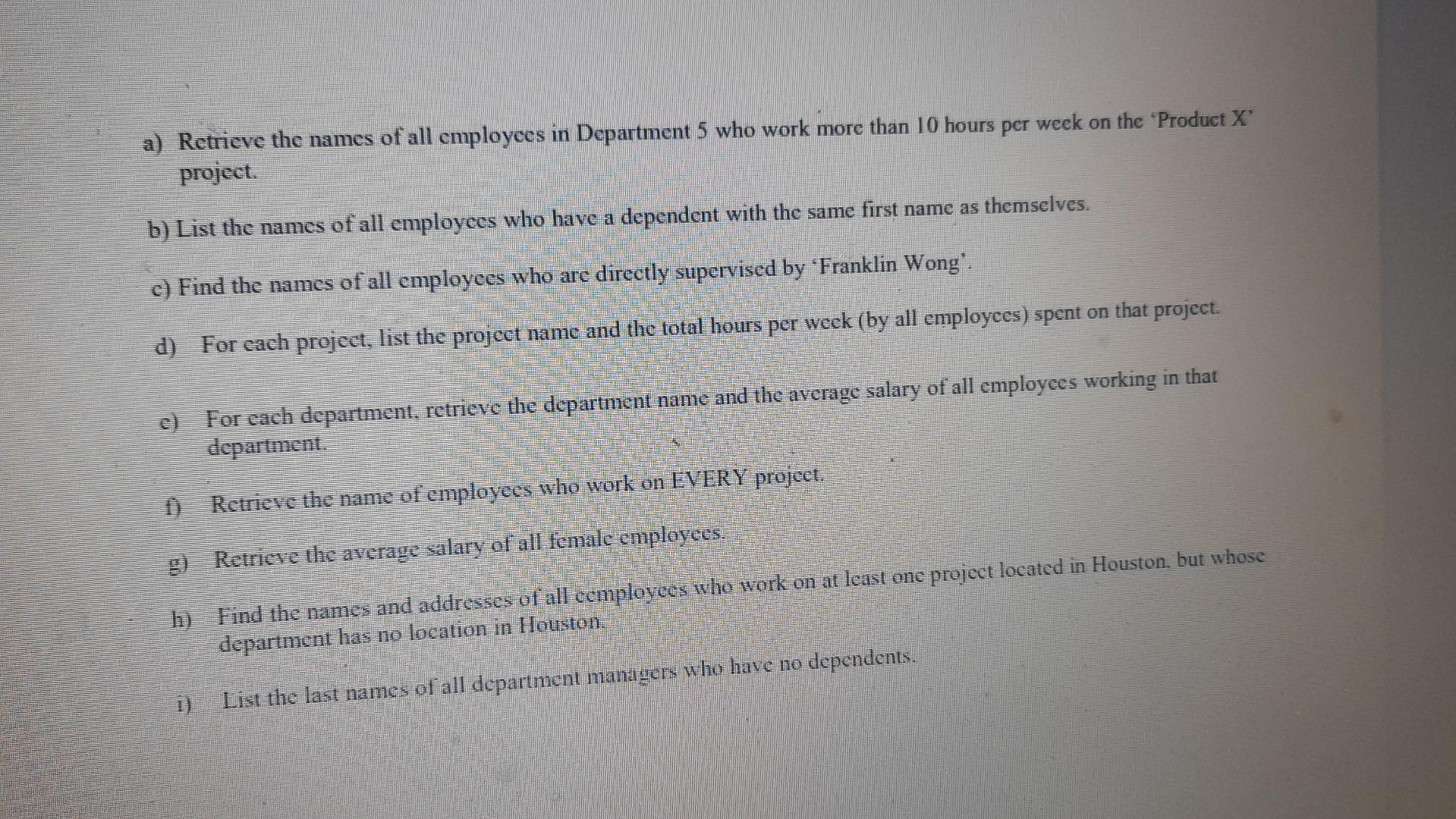 a) Retrieve the names of all employees in Department 5 who work more than 10 hours per week on the 'Product X' project.

b) List the names of all employees who have a dependent with the same first name as themselves.

c) Find the names of all employees who are directly supervised by 'Franklin Wong'.

d) For each project, list the project name and the total hours per week (by all employees) spent on that project.

e) For each department, retrieve the department name and the average salary of all employees working in that department.

f) Retrieve the name of employees who work on EVERY project.

g) Retrieve the average salary of all female employees.

h) Find the names and addresses of all eemployees who work on at least one project located in Houston, but whose department has no location in Houston.

i) List the last names of all department managers who have no dependents.